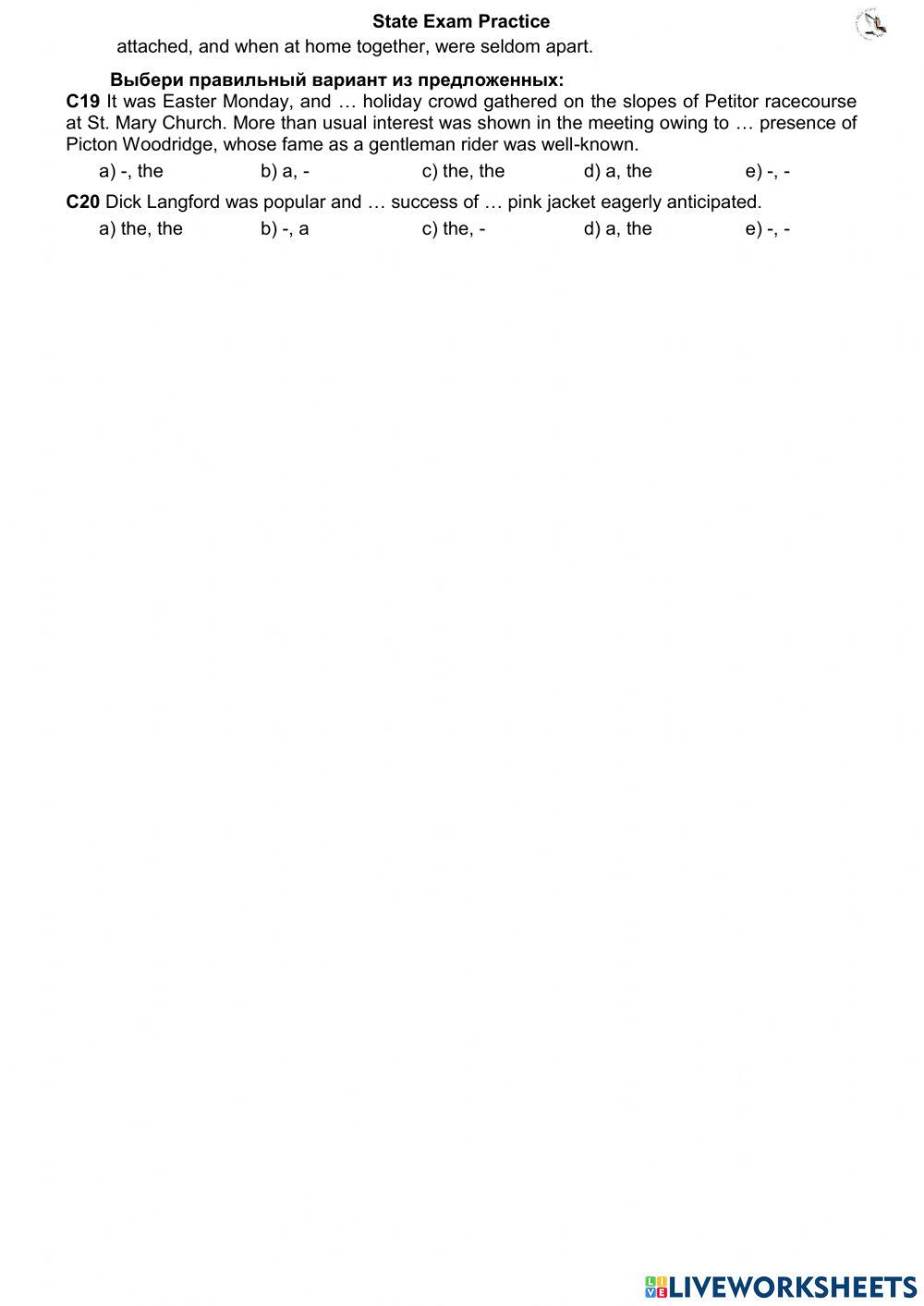 State Exam Practice

attached, and when at home together, were seldom apart.

Выбери правильный вариант из предложенных:

C19 It was Easter Monday, and … holiday crowd gathered on the slopes of Petitor racecourse at St. Mary Church. More than usual interest was shown in the meeting owing to … presence of Picton Woodridge, whose fame as a gentleman rider was well-known.

a) -, the b) a, - c) the, the d) a, the e) -, -

C20 Dick Langford was popular and … success of … pink jacket eagerly anticipated.

a) the, the b) -, a c) the, - d) a, the e) -, -

LIVEWORKSHEETS